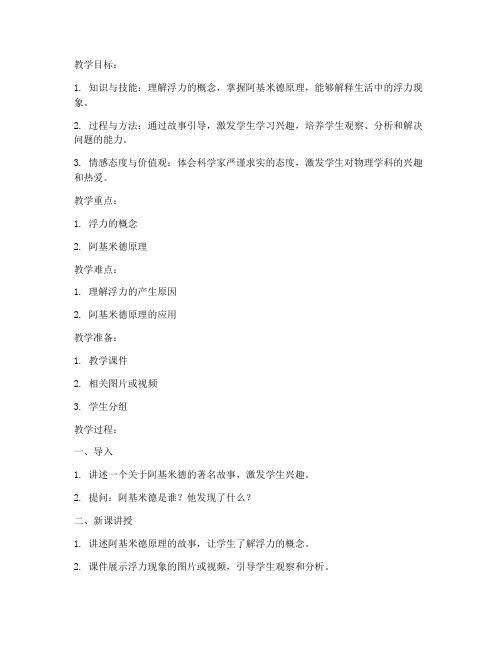 教学目标：

1. 知识与技能：理解浮力的概念，掌握阿基米德原理，能够解释生活中的浮力现象。

2. 过程与方法：通过故事引导，激发学生学习兴趣，培养学生观察、分析和解决问题的能力。

3. 情感态度与价值观：体会科学家严谨求实的态度，激发学生对物理学科的兴趣和热爱。

教学重点：

1. 浮力的概念

2. 阿基米德原理

教学难点：

1. 理解浮力的产生原因

2. 阿基米德原理的应用

教学准备：

1. 教学课件

2. 相关图片或视频

3. 学生分组

教学过程：

一、导入

1. 讲述一个关于阿基米德的著名故事，激发学生兴趣。

2. 提问：阿基米德是谁？他发现了什么？

二、新课讲授

1. 讲述阿基米德原理的故事，让学生了解浮力的概念。

2. 课件展示浮力现象的图片或视频，引导学生观察和分析。